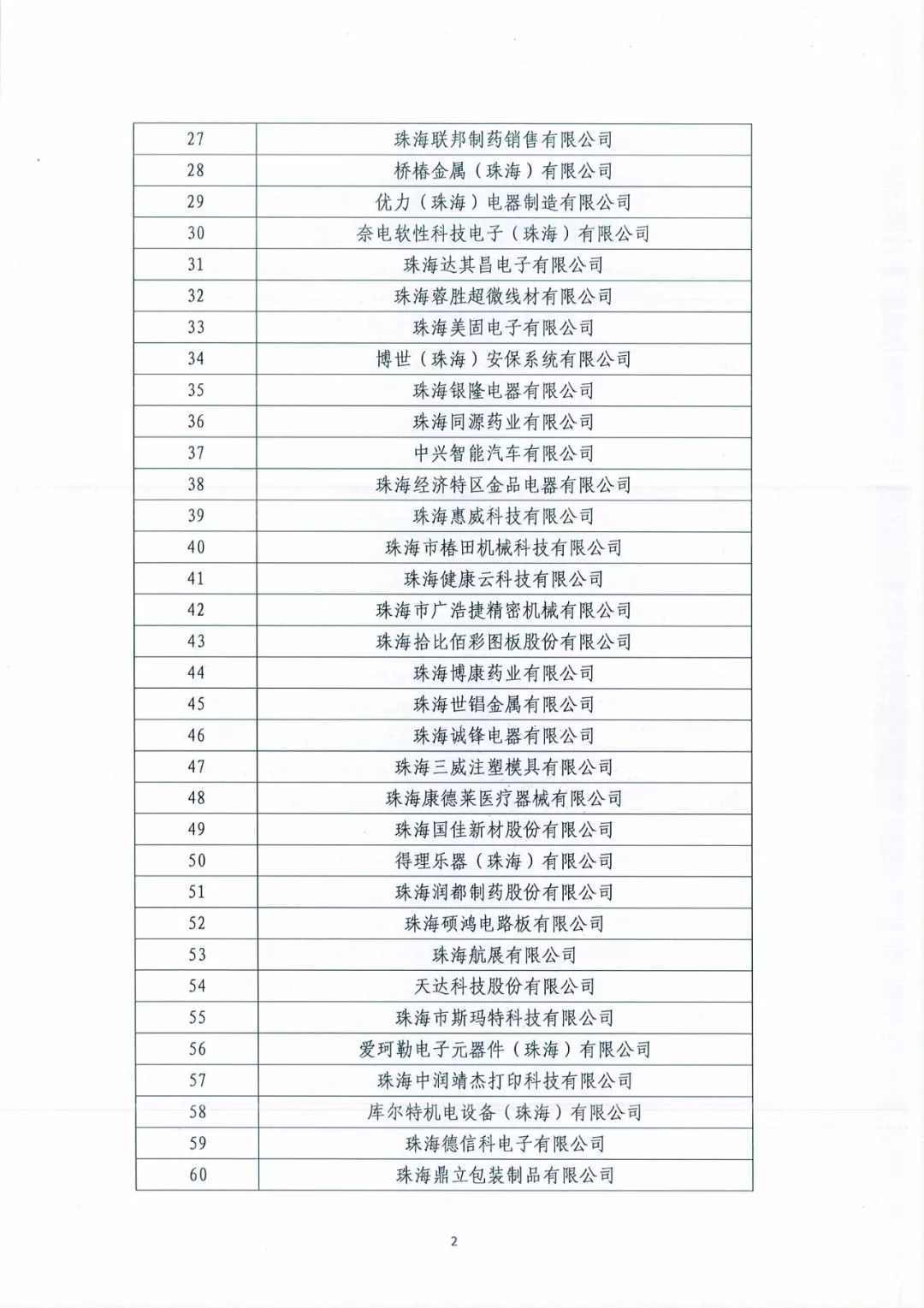 | 27 | 珠海联邦制药销售有限公司 |
|---|---|
| 28 | 桥椿金属（珠海）有限公司 |
| 29 | 优力（珠海）电器制造有限公司 |
| 30 | 奈电软性科技电子（珠海）有限公司 |
| 31 | 珠海达其昌电子有限公司 |
| 32 | 珠海蓉胜超微线材有限公司 |
| 33 | 珠海美固电子有限公司 |
| 34 | 博世（珠海）安保系统有限公司 |
| 35 | 珠海银隆电器有限公司 |
| 36 | 珠海同源药业有限公司 |
| 37 | 中兴智能汽车有限公司 |
| 38 | 珠海经济特区金品电器有限公司 |
| 39 | 珠海惠威科技有限公司 |
| 40 | 珠海市椿田机械科技有限公司 |
| 41 | 珠海健康云科技有限公司 |
| 42 | 珠海市广浩捷精密机械有限公司 |
| 43 | 珠海拾比佰彩图板股份有限公司 |
| 44 | 珠海博康药业有限公司 |
| 45 | 珠海世锠金属有限公司 |
| 46 | 珠海诚锋电器有限公司 |
| 47 | 珠海三威注塑模具有限公司 |
| 48 | 珠海康德莱医疗器械有限公司 |
| 49 | 珠海国佳新材股份有限公司 |
| 50 | 得理乐器（珠海）有限公司 |
| 51 | 珠海润都制药股份有限公司 |
| 52 | 珠海硕鸿电路板有限公司 |
| 53 | 珠海航展有限公司 |
| 54 | 天达科技股份有限公司 |
| 55 | 珠海市斯玛特科技有限公司 |
| 56 | 爱珂勒电子元器件（珠海）有限公司 |
| 57 | 珠海中润靖杰打印科技有限公司 |
| 58 | 库尔特机电设备（珠海）有限公司 |
| 59 | 珠海德信科电子有限公司 |
| 60 | 珠海鼎立包装制品有限公司 |

2